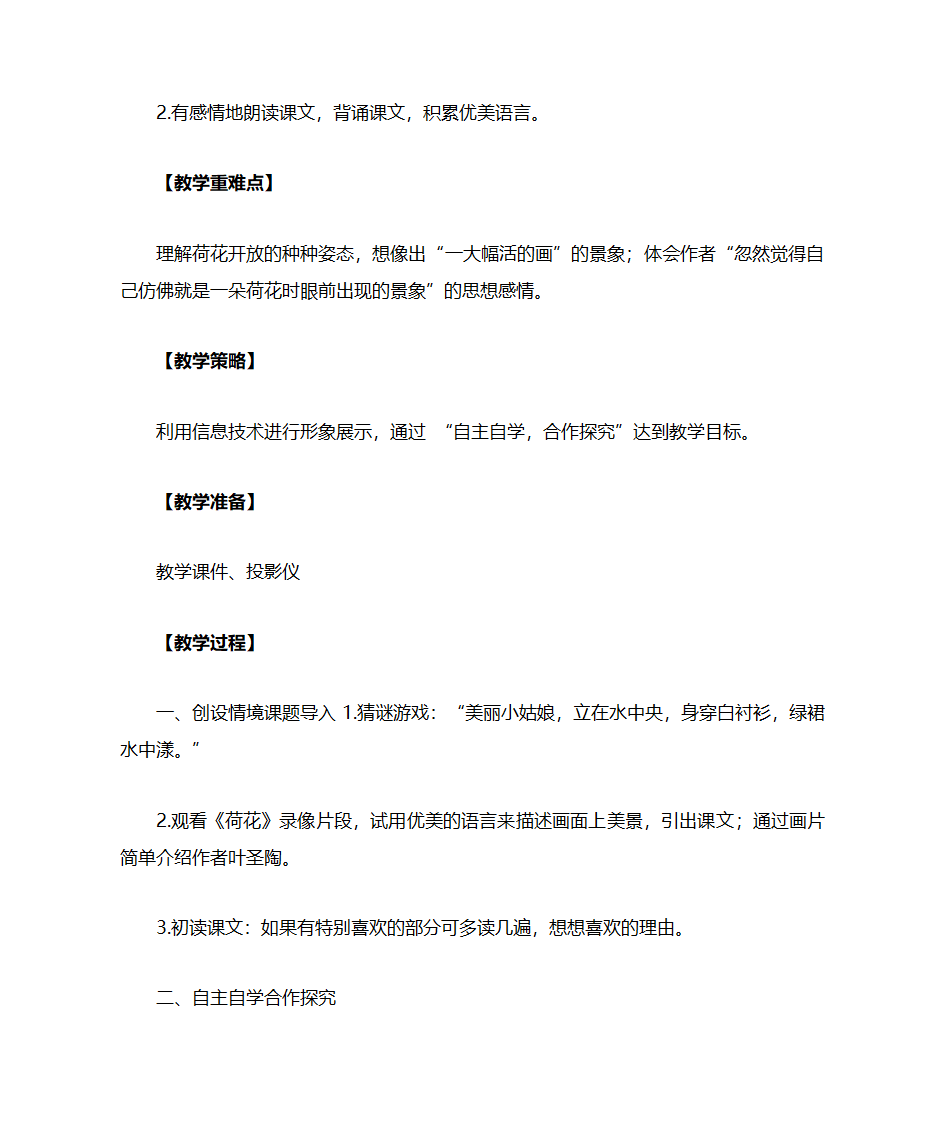 2.有感情地朗读课文，背诵课文，积累优美语言。

【教学重难点】

理解荷花开放的种种姿态，想像出“一大幅活的画”的景象；体会作者“忽然觉得自己仿佛就是一朵荷花时眼前出现的景象”的思想感情。

【教学策略】

利用信息技术进行形象展示，通过 “自主自学，合作探究”达到教学目标。

【教学准备】

教学课件、投影仪

【教学过程】

一、创设情境课题导入 1.猜谜游戏：“美丽小姑娘，立在水中央，身穿白衬衫，绿裙水中漾。”

2.观看《荷花》录像片段，试用优美的语言来描述画面上美景，引出课文；通过画片简单介绍作者叶圣陶。

3.初读课文：如果有特别喜欢的部分可多读几遍，想想喜欢的理由。

二、自主自学合作探究